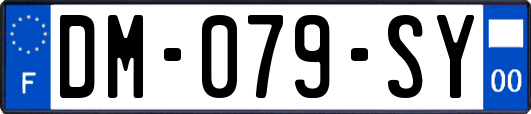 F
DM-079-SY
00